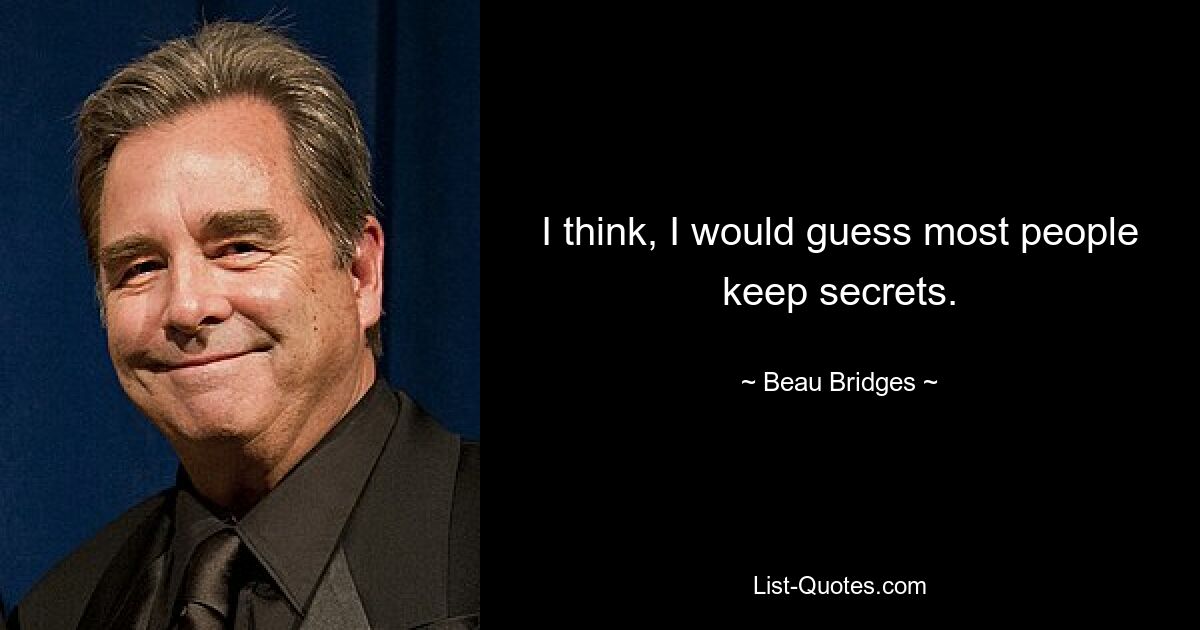 I think, I would guess most people keep secrets.

~ Beau Bridges ~

List-Quotes.com